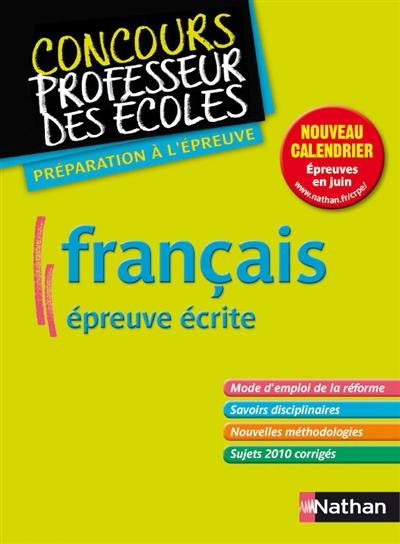 CONCOURS
PROFESSEUR DES ÉCOLES
PRÉPARATION À L'ÉPREUVE

NOUVEAU CALENDRIER
Épreuves en juin
www.nathan.fr/crpe/

français
épreuve écrite

Mode d'emploi de la réforme
Savoirs disciplinaires
Nouvelles méthodologies
Sujets 2010 corrigés

Nathan